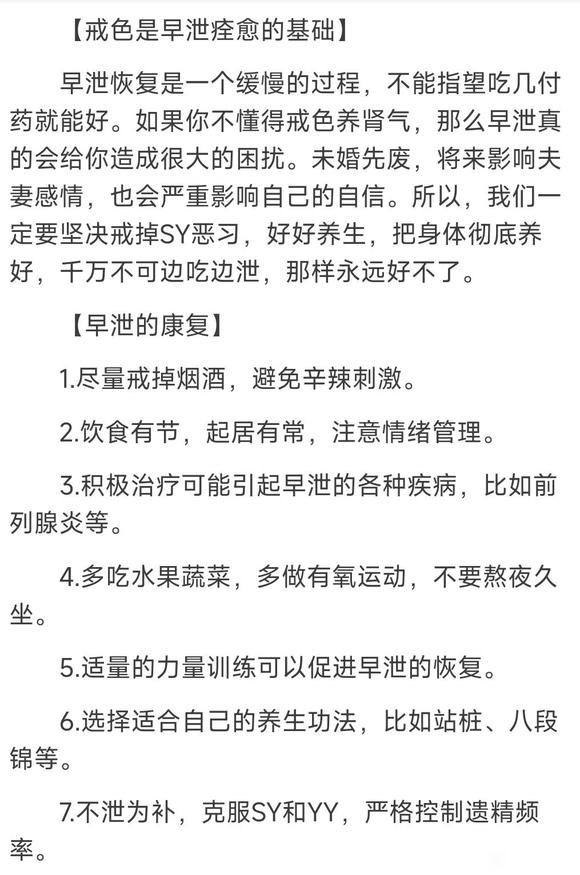 【戒色是早泄痊愈的基础】

早泄恢复是一个缓慢的过程，不能指望吃几付药就能好。如果你不懂得戒色养肾气，那么早泄真的会给你造成很大的困扰。未婚先废，将来影响夫妻感情，也会严重影响自己的自信。所以，我们一定要坚决戒掉SY恶习，好好养生，把身体彻底养好，千万不可边吃边泄，那样永远好不了。

【早泄的康复】

1.尽量戒掉烟酒，避免辛辣刺激。

2.饮食有节，起居有常，注意情绪管理。

3.积极治疗可能引起早泄的各种疾病，比如前列腺炎等。

4.多吃水果蔬菜，多做有氧运动，不要熬夜久坐。

5.适量的力量训练可以促进早泄的恢复。

6.选择适合自己的养生功法，比如站桩、八段锦等。

7.不泄为补，克服SY和YY，严格控制遗精频率。